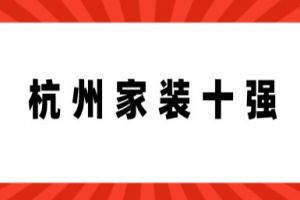 杭州家装十强